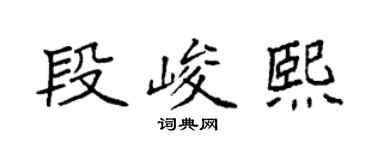 段峻熙

词典网